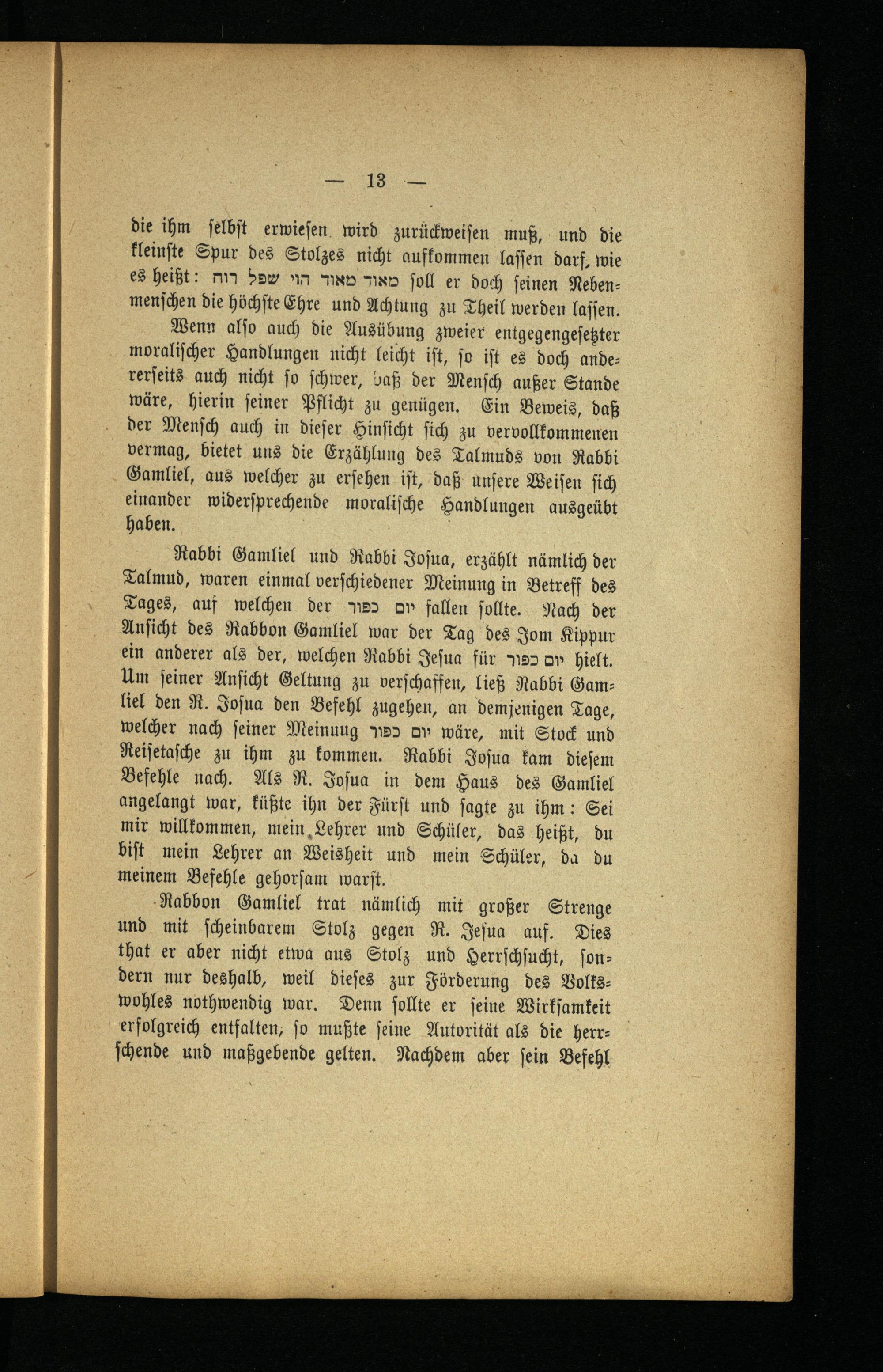 — 13 —

die ihm selbst erwiesen wird zurückweisen muß, und die kleinste Spur des Stolzes nicht aufkommen lassen darf, wie es heißt: מאוד מאוד הוי שפל רוח soll er doch seinen Nebenmenschen die höchste Ehre und Achtung zu Theil werden lassen.

Wenn also auch die Ausübung zweier entgegengesetzter moralischer Handlungen nicht leicht ist, so ist es doch andererseits auch nicht so schwer, daß der Mensch außer Stande wäre, hierin seiner Pflicht zu genügen. Ein Beweis, daß der Mensch auch in dieser Hinsicht sich zu vervollkommenen vermag, bietet uns die Erzählung des Talmuds von Rabbi Gamliel, aus welcher zu ersehen ist, daß unsere Weisen sich einander widersprechende moralische Handlungen ausgeübt haben.

Rabbi Gamliel und Rabbi Josua, erzählt nämlich der Talmud, waren einmal verschiedener Meinung in Betreff des Tages, auf welchen der יום כפור fallen sollte. Nach der Ansicht des Rabbon Gamliel war der Tag des Jom Kippur ein anderer als der, welchen Rabbi Jesua für יום כפור hielt. Um seiner Ansicht Geltung zu verschaffen, ließ Rabbi Gamliel den R. Josua den Befehl zugehen, an demjenigen Tage, welcher nach seiner Meinuug יום כפור wäre, mit Stock und Reisetasche zu ihm zu kommen. Rabbi Josua kam diesem Befehle nach. Als R. Josua in dem Haus des Gamliel angelangt war, küßte ihn der Fürst und sagte zu ihm: Sei mir willkommen, mein Lehrer und Schüler, das heißt, du bist mein Lehrer an Weisheit und mein Schüler, da du meinem Befehle gehorsam warst.

Rabbon Gamliel trat nämlich mit großer Strenge und mit scheinbarem Stolz gegen R. Jesua auf. Dies that er aber nicht etwa aus Stolz und Herrschsucht, sondern nur deshalb, weil dieses zur Förderung des Volkswohles nothwendig war. Denn sollte er seine Wirksamkeit erfolgreich entfalten, so mußte seine Autorität als die herrschende und maßgebende gelten. Nachdem aber sein Befehl